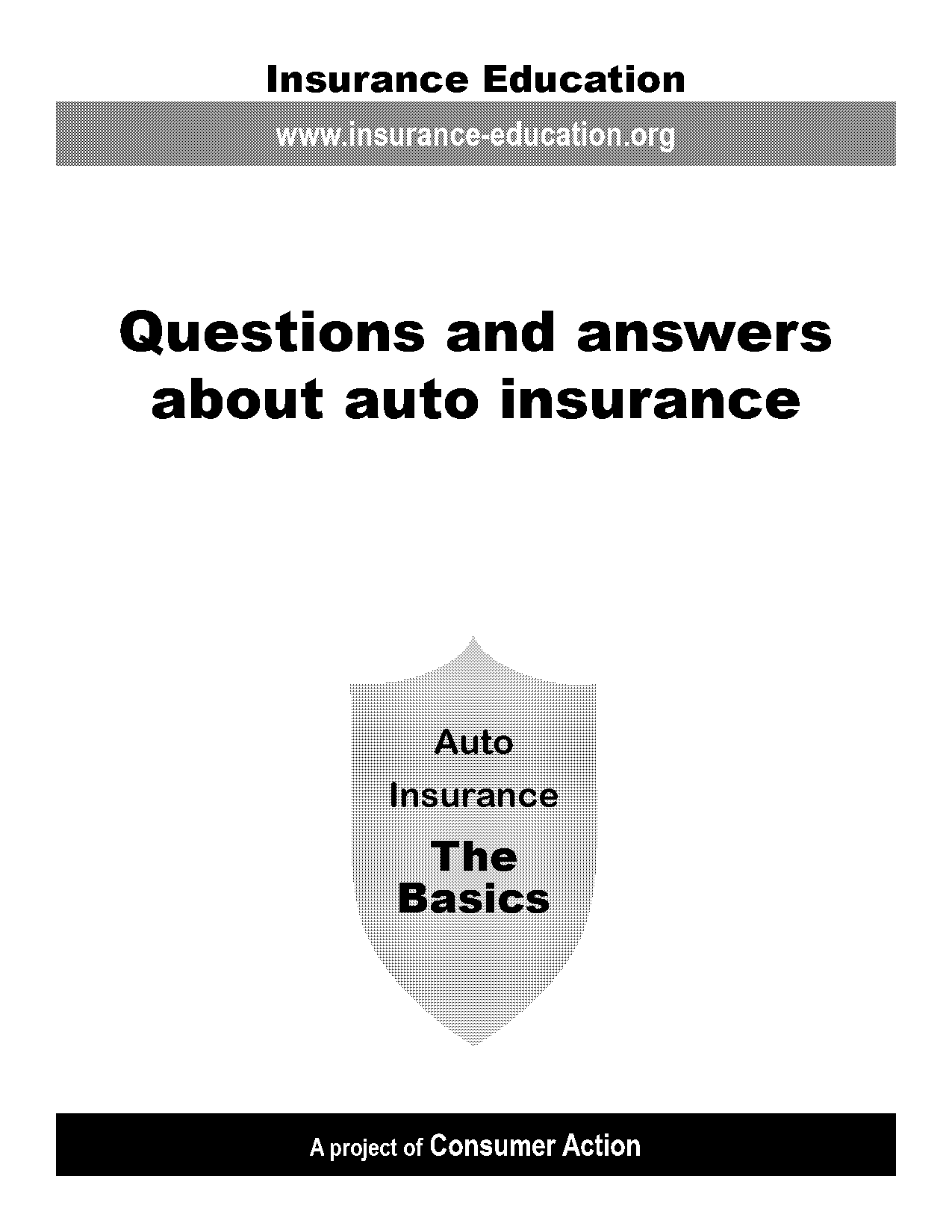 Insurance Education

www.insurance-education.org

Questions and answers about auto insurance

Auto Insurance

The Basics

A project of Consumer Action